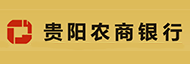 贵阳农商银行